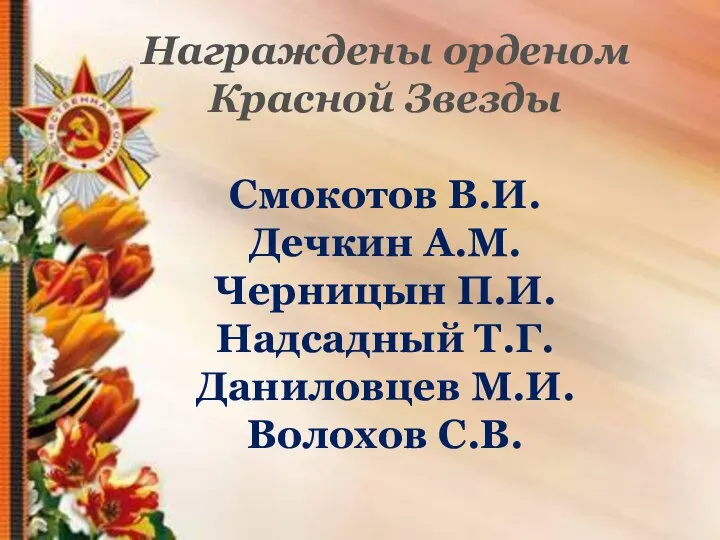 Награждены орденом Красной Звезды

Смокотов В.И.
Дечкин А.М.
Черницын П.И.
Надсадный Т.Г.
Даниловцев М.И.
Волохов С.В.